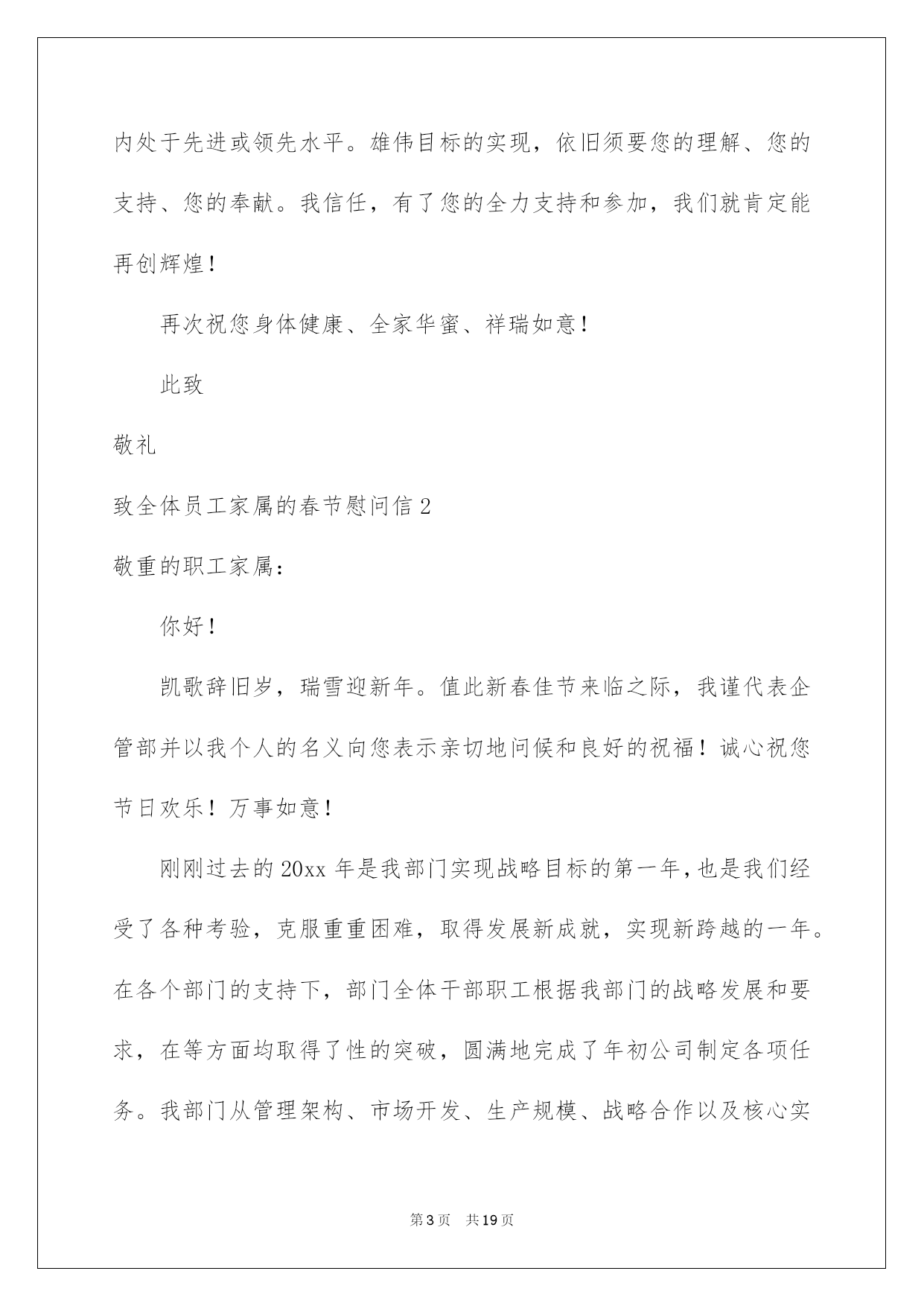 内处于先进或领先水平。雄伟目标的实现，依旧须要您的理解、您的支持、您的奉献。我信任，有了您的全力支持和参加，我们就肯定能再创辉煌！

再次祝您身体健康、全家华蜜、祥瑞如意！

此致

敬礼

致全体员工家属的春节慰问信2

敬重的职工家属：

你好！

凯歌辞旧岁，瑞雪迎新年。值此新春佳节来临之际，我谨代表企管部并以我个人的名义向您表示亲切地问候和良好的祝福！诚心祝您节日欢乐！万事如意！

刚刚过去的20xx年是我部门实现战略目标的第一年，也是我们经受了各种考验，克服重重困难，取得发展新成就，实现新跨越的一年。在各个部门的支持下，部门全体干部职工根据我部门的战略发展和要求，在等方面均取得了性的突破，圆满地完成了年初公司制定各项任务。我部门从管理架构、市场开发、生产规模、战略合作以及核心实

第3页 共19页